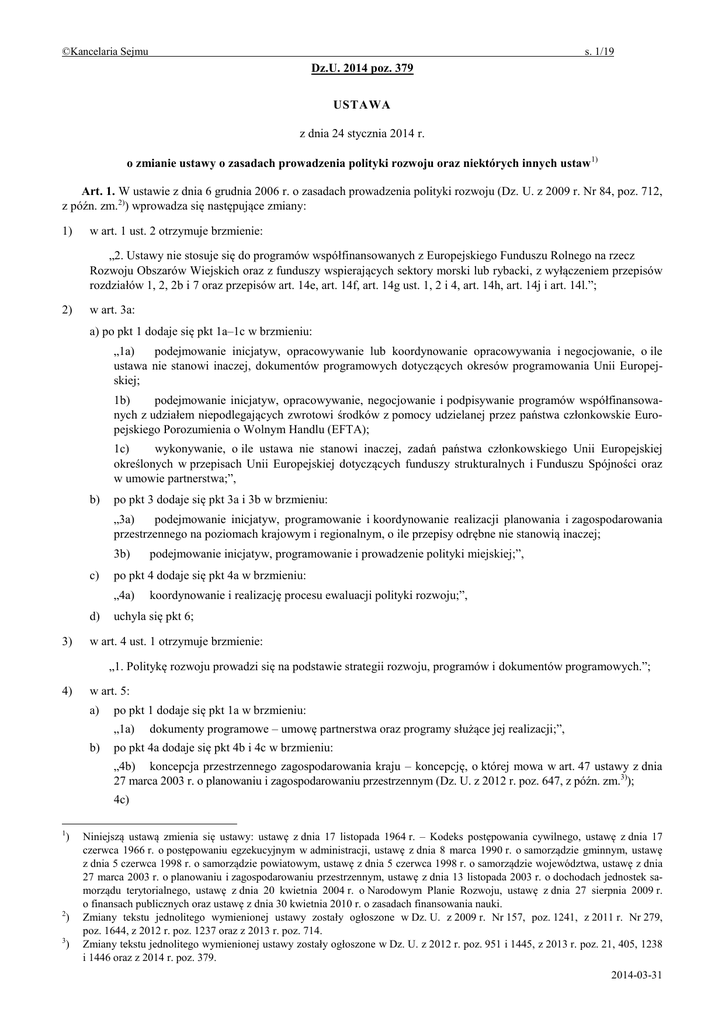 ©Kancelaria Sejmu s. 1/19

Dz.U. 2014 poz. 379

USTAWA

z dnia 24 stycznia 2014 r.

o zmianie ustawy o zasadach prowadzenia polityki rozwoju oraz niektórych innych ustaw$^{1)}$

Art. 1. W ustawie z dnia 6 grudnia 2006 r. o zasadach prowadzenia polityki rozwoju (Dz. U. z 2009 r. Nr 84, poz. 712, z późn. zm.$^{2)}$) wprowadza się następujące zmiany:

1) w art. 1 ust. 2 otrzymuje brzmienie:

„2. Ustawy nie stosuje się do programów współfinansowanych z Europejskiego Funduszu Rolnego na rzecz Rozwoju Obszarów Wiejskich oraz z funduszy wspierających sektory morski lub rybacki, z wyłączeniem przepisów rozdziałów 1, 2, 2b i 7 oraz przepisów art. 14e, art. 14f, art. 14g ust. 1, 2 i 4, art. 14h, art. 14j i art. 14l.”;

2) w art. 3a:

a) po pkt 1 dodaje się pkt 1a–1c w brzmieniu:

„1a) podejmowanie inicjatyw, opracowywanie lub koordynowanie opracowywania i negocjowanie, o ile ustawa nie stanowi inaczej, dokumentów programowych dotyczących okresów programowania Unii Europejskiej;

1b) podejmowanie inicjatyw, opracowywanie, negocjowanie i podpisywanie programów współfinansowanych z udziałem niepodlegających zwrotowi środków z pomocy udzielanej przez państwa członkowskie Europejskiego Porozumienia o Wolnym Handlu (EFTA);

1c) wykonywanie, o ile ustawa nie stanowi inaczej, zadań państwa członkowskiego Unii Europejskiej określonych w przepisach Unii Europejskiej dotyczących funduszy strukturalnych i Funduszu Spójności oraz w umowie partnerstwa;”,

b) po pkt 3 dodaje się pkt 3a i 3b w brzmieniu:

„3a) podejmowanie inicjatyw, programowanie i koordynowanie realizacji planowania i zagospodarowania przestrzennego na poziomach krajowym i regionalnym, o ile przepisy odrębne nie stanowią inaczej;

3b) podejmowanie inicjatyw, programowanie i prowadzenie polityki miejskiej;”,

c) po pkt 4 dodaje się pkt 4a w brzmieniu:

„4a) koordynowanie i realizację procesu ewaluacji polityki rozwoju;”,

d) uchyla się pkt 6;

3) w art. 4 ust. 1 otrzymuje brzmienie:

„1. Politykę rozwoju prowadzi się na podstawie strategii rozwoju, programów i dokumentów programowych.”;

4) w art. 5:

a) po pkt 1 dodaje się pkt 1a w brzmieniu:

„1a) dokumenty programowe – umowę partnerstwa oraz programy służące jej realizacji;”,

b) po pkt 4a dodaje się pkt 4b i 4c w brzmieniu:

„4b) koncepcja przestrzennego zagospodarowania kraju – koncepcję, o której mowa w art. 47 ustawy z dnia 27 marca 2003 r. o planowaniu i zagospodarowaniu przestrzennym (Dz. U. z 2012 r. poz. 647, z późn. zm.$^{3)}$);

4c)

$^{1)}$ Niniejszą ustawą zmienia się ustawy: ustawę z dnia 17 listopada 1964 r. – Kodeks postępowania cywilnego, ustawę z dnia 17 czerwca 1966 r. o postępowaniu egzekucyjnym w administracji, ustawę z dnia 8 marca 1990 r. o samorządzie gminnym, ustawę z dnia 5 czerwca 1998 r. o samorządzie powiatowym, ustawę z dnia 5 czerwca 1998 r. o samorządzie województwa, ustawę z dnia 27 marca 2003 r. o planowaniu i zagospodarowaniu przestrzennym, ustawę z dnia 13 listopada 2003 r. o dochodach jednostek samorządu terytorialnego, ustawę z dnia 20 kwietnia 2004 r. o Narodowym Planie Rozwoju, ustawę z dnia 27 sierpnia 2009 r. o finansach publicznych oraz ustawę z dnia 30 kwietnia 2010 r. o zasadach finansowania nauki.

$^{2)}$ Zmiany tekstu jednolitego wymienionej ustawy zostały ogłoszone w Dz. U. z 2009 r. Nr 157, poz. 1241, z 2011 r. Nr 279, poz. 1644, z 2012 r. poz. 1237 oraz z 2013 r. poz. 714.

$^{3)}$ Zmiany tekstu jednolitego wymienionej ustawy zostały ogłoszone w Dz. U. z 2012 r. poz. 951 i 1445, z 2013 r. poz. 21, 405, 1238 i 1446 oraz z 2014 r. poz. 379.

2014-03-31